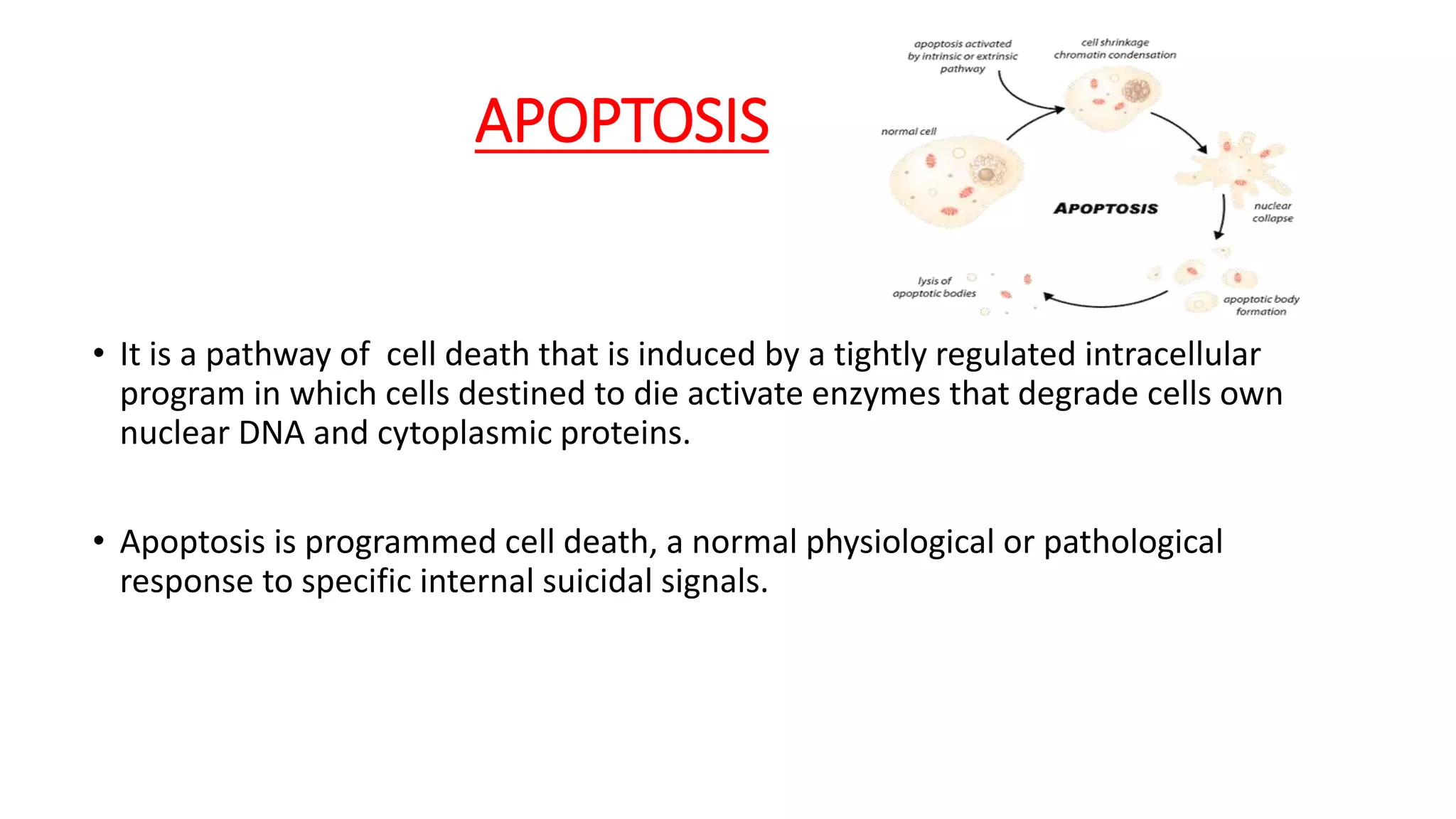 APOPTOSIS

apoptosis activated by intrinsic or extrinsic pathway

cell shrinkage chromatin condensation

normal cell

APOPTOSIS

nuclear collapse

lysis of apoptotic bodies

apoptotic body formation

• It is a pathway of cell death that is induced by a tightly regulated intracellular program in which cells destined to die activate enzymes that degrade cells own nuclear DNA and cytoplasmic proteins.

• Apoptosis is programmed cell death, a normal physiological or pathological response to specific internal suicidal signals.